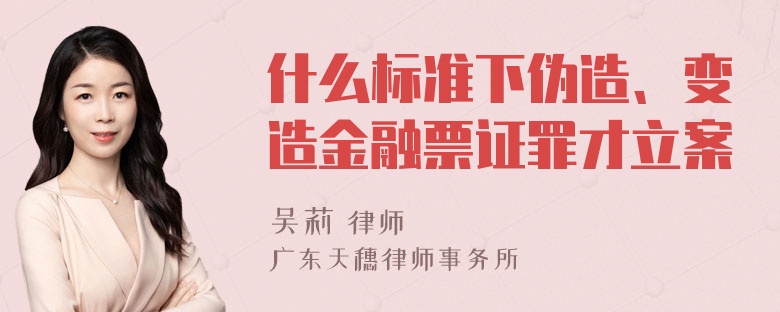 什么标准下伪造、变造金融票证罪才立案

吴莉 律师

广东天穗律师事务所